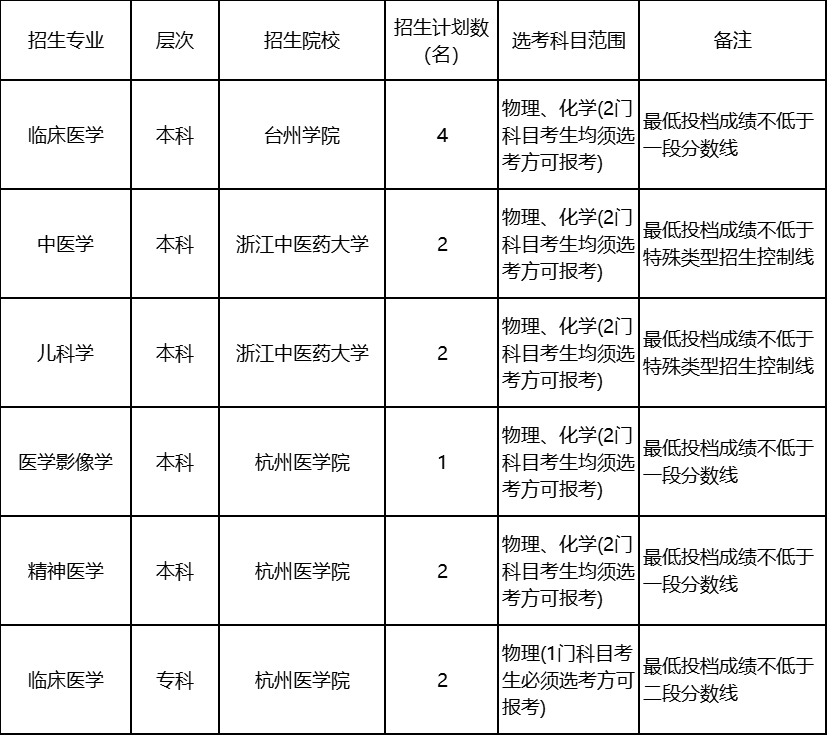 | 招生专业 | 层次 | 招生院校 | 招生计划数(名) | 选考科目范围 | 备注 |
|---|---|---|---|---|---|
| 临床医学 | 本科 | 台州学院 | 4 | 物理、化学(2门科目考生均须选考方可报考) | 最低投档成绩不低于一段分数线 |
| 中医学 | 本科 | 浙江中医药大学 | 2 | 物理、化学(2门科目考生均须选考方可报考) | 最低投档成绩不低于特殊类型招生控制线 |
| 儿科学 | 本科 | 浙江中医药大学 | 2 | 物理、化学(2门科目考生均须选考方可报考) | 最低投档成绩不低于特殊类型招生控制线 |
| 医学影像学 | 本科 | 杭州医学院 | 1 | 物理、化学(2门科目考生均须选考方可报考) | 最低投档成绩不低于一段分数线 |
| 精神医学 | 本科 | 杭州医学院 | 2 | 物理、化学(2门科目考生均须选考方可报考) | 最低投档成绩不低于一段分数线 |
| 临床医学 | 专科 | 杭州医学院 | 2 | 物理(1门科目考生必须选考方可报考) | 最低投档成绩不低于二段分数线 |